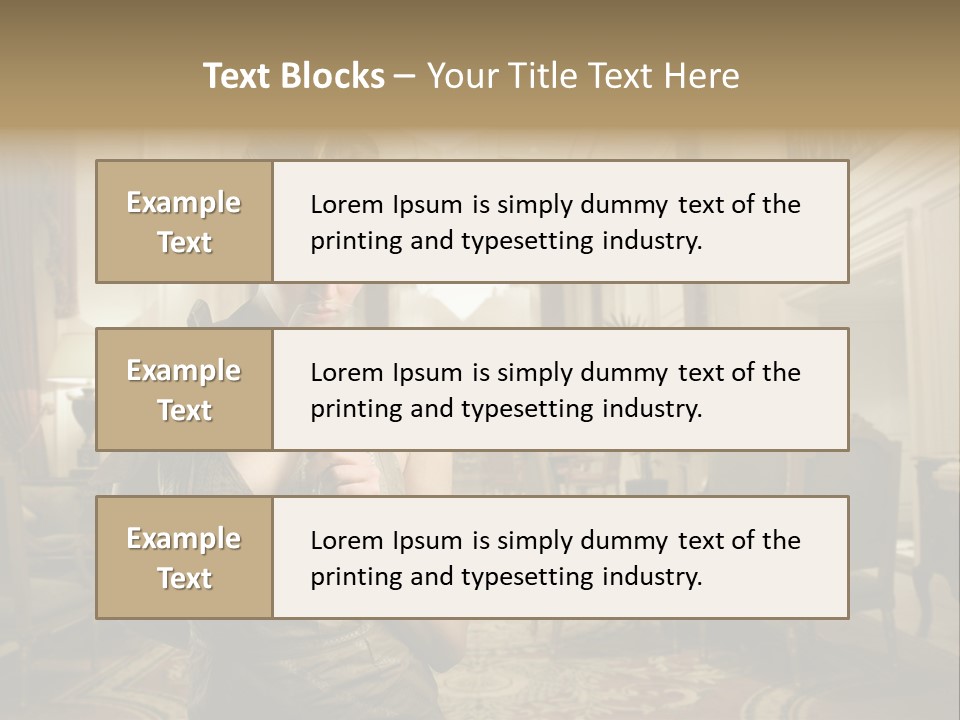 Text Blocks – Your Title Text Here

Example Text

Lorem Ipsum is simply dummy text of the printing and typesetting industry.

Example Text

Lorem Ipsum is simply dummy text of the printing and typesetting industry.

Example Text

Lorem Ipsum is simply dummy text of the printing and typesetting industry.